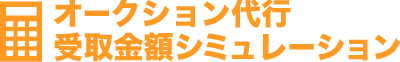 オークション代行
受取金額シミュレーション